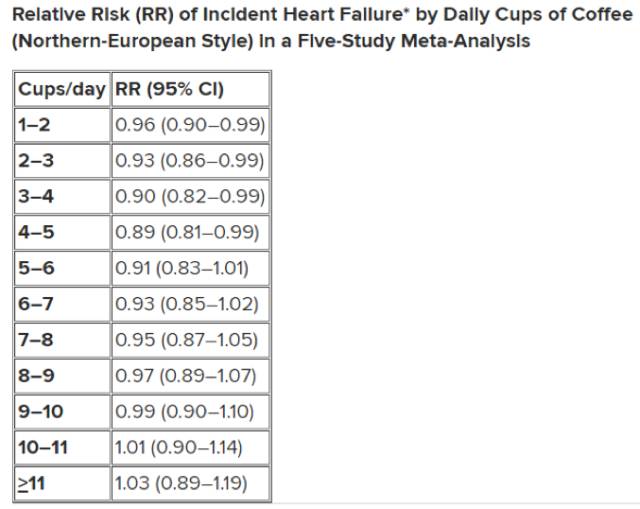 Relative Risk (RR) of Incident Heart Failure* by Daily Cups of Coffee (Northern-European Style) in a Five-Study Meta-Analysis

| Cups/day | RR (95% CI) |
|---|---|
| 1–2 | 0.96 (0.90–0.99) |
| 2–3 | 0.93 (0.86–0.99) |
| 3–4 | 0.90 (0.82–0.99) |
| 4–5 | 0.89 (0.81–0.99) |
| 5–6 | 0.91 (0.83–1.01) |
| 6–7 | 0.93 (0.85–1.02) |
| 7–8 | 0.95 (0.87–1.05) |
| 8–9 | 0.97 (0.89–1.07) |
| 9–10 | 0.99 (0.90–1.10) |
| 10–11 | 1.01 (0.90–1.14) |
| ≥11 | 1.03 (0.89–1.19) |